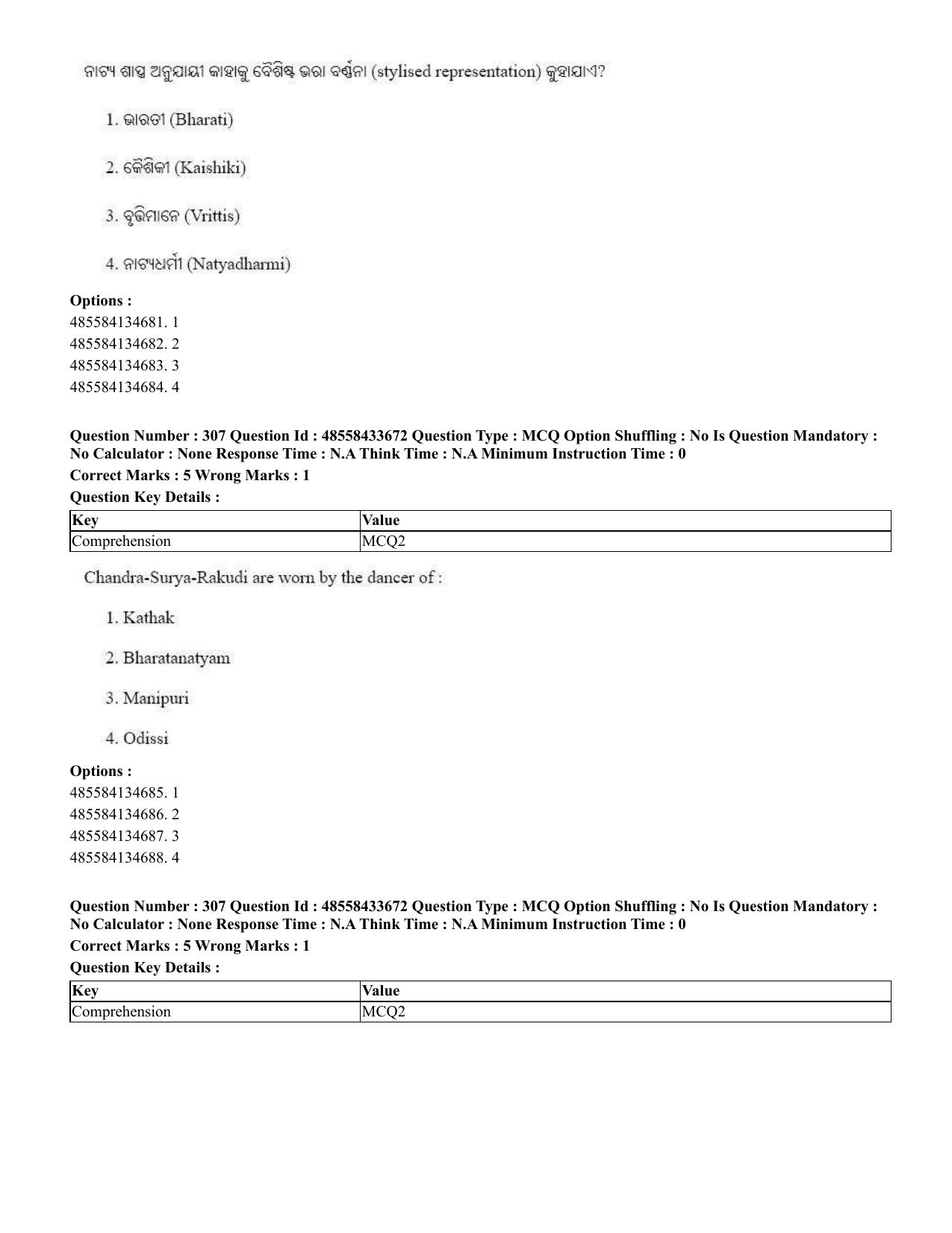 ନାଟ୍ୟ ଶାସ୍ତ୍ର ଅନୁଯାୟୀ କାହାକୁ ବୈଶିଷ୍ଟ ଭରା ବର୍ଣ୍ଣନା (stylised representation) କୁହାଯାଏ?

1. ଭାରତୀ (Bharati)

2. କୈଶିକୀ (Kaishiki)

3. ବୃତ୍ତିମାନେ (Vrittis)

4. ନାଟ୍ୟଧର୍ମୀ (Natyadharmi)

Options :
485584134681. 1
485584134682. 2
485584134683. 3
485584134684. 4

Question Number : 307 Question Id : 48558433672 Question Type : MCQ Option Shuffling : No Is Question Mandatory : No Calculator : None Response Time : N.A Think Time : N.A Minimum Instruction Time : 0
Correct Marks : 5 Wrong Marks : 1
Question Key Details :

| Key | Value |
|---|---|
| Comprehension | MCQ2 |

Chandra-Surya-Rakudi are worn by the dancer of :

1. Kathak

2. Bharatanatyam

3. Manipuri

4. Odissi

Options :
485584134685. 1
485584134686. 2
485584134687. 3
485584134688. 4

Question Number : 307 Question Id : 48558433672 Question Type : MCQ Option Shuffling : No Is Question Mandatory : No Calculator : None Response Time : N.A Think Time : N.A Minimum Instruction Time : 0
Correct Marks : 5 Wrong Marks : 1
Question Key Details :

| Key | Value |
|---|---|
| Comprehension | MCQ2 |